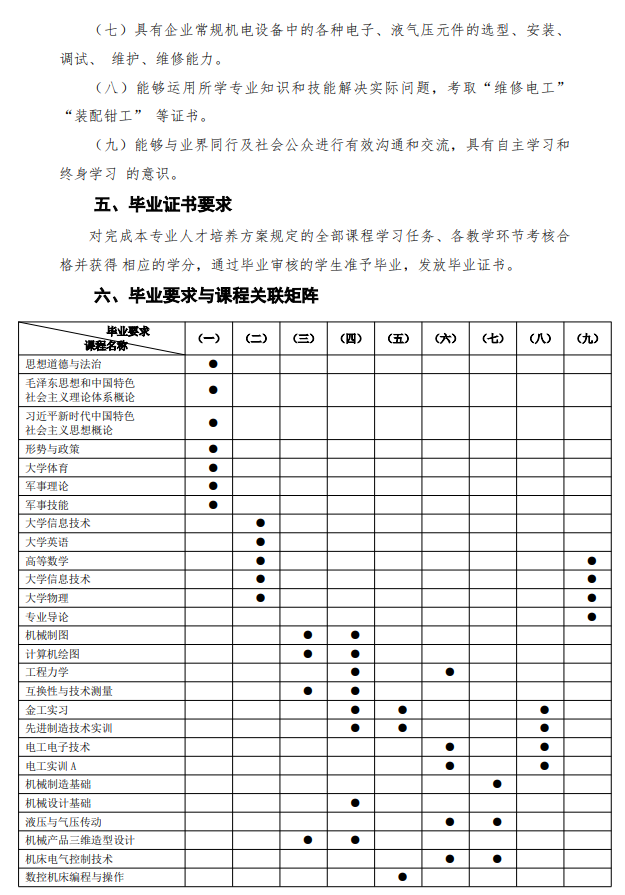 （七）具有企业常规机电设备中的各种电子、液气压元件的选型、安装、调试、 维护、维修能力。

（八）能够运用所学专业知识和技能解决实际问题，考取“维修电工”“装配钳工” 等证书。

（九）能够与业界同行及社会公众进行有效沟通和交流，具有自主学习和终身学习 的意识。

五、毕业证书要求

对完成本专业人才培养方案规定的全部课程学习任务、各教学环节考核合格并获得 相应的学分，通过毕业审核的学生准予毕业，发放毕业证书。

六、毕业要求与课程关联矩阵

| 毕业要求 课程名称 | (一) | (二) | (三) | (四) | (五) | (六) | (七) | (八) | (九) |
|---|---|---|---|---|---|---|---|---|---|
| 思想道德与法治 | ● | | | | | | | | |
| 毛泽东思想和中国特色社会主义理论体系概论 | ● | | | | | | | | |
| 习近平新时代中国特色社会主义思想概论 | ● | | | | | | | | |
| 形势与政策 | ● | | | | | | | | |
| 大学体育 | ● | | | | | | | | |
| 军事理论 | ● | | | | | | | | |
| 军事技能 | ● | | | | | | | | |
| 大学信息技术 | | ● | | | | | | | |
| 大学英语 | | ● | | | | | | | |
| 高等数学 | | ● | | | | | | | ● |
| 大学信息技术 | | ● | | | | | | | ● |
| 大学物理 | | ● | | | | | | | ● |
| 专业导论 | | | | | | | | | ● |
| 机械制图 | | | ● | ● | | | | | |
| 计算机绘图 | | | ● | ● | | | | | |
| 工程力学 | | | | ● | | ● | | | |
| 互换性与技术测量 | | | ● | ● | | | | | |
| 金工实习 | | | | ● | ● | | | ● | |
| 先进制造技术实训 | | | | ● | ● | | | ● | |
| 电工电子技术 | | | | | | ● | | ● | |
| 电工实训 A | | | | | | ● | | ● | |
| 机械制造基础 | | | | | | | ● | | |
| 机械设计基础 | | | | ● | | | | | |
| 液压与气压传动 | | | | | | ● | ● | | |
| 机械产品三维造型设计 | | | ● | ● | | | | | |
| 机床电气控制技术 | | | | | | ● | ● | | |
| 数控机床编程与操作 | | | | | ● | | | | |